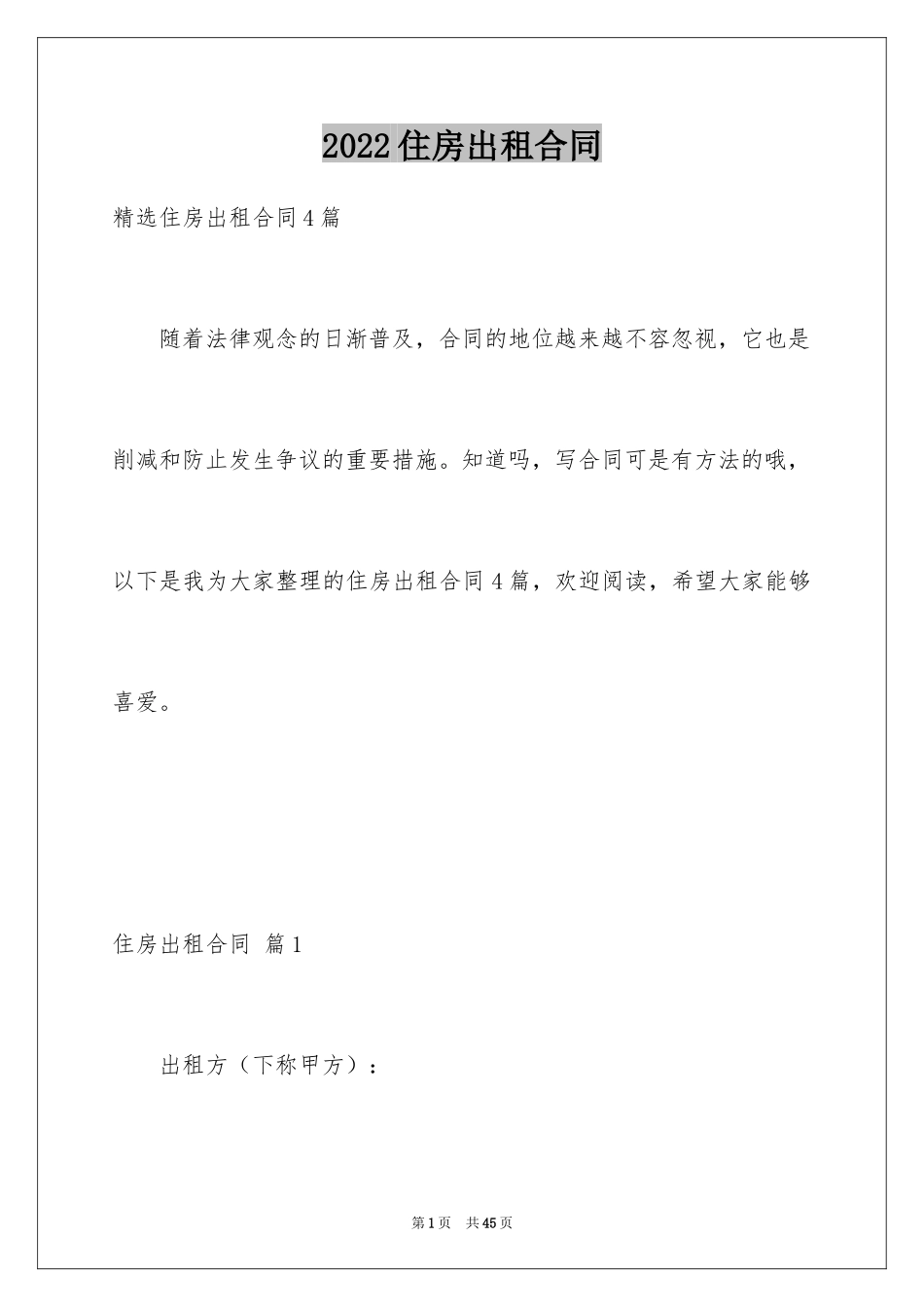 2022住房出租合同

精选住房出租合同4篇

随着法律观念的日渐普及，合同的地位越来越不容忽视，它也是削减和防止发生争议的重要措施。知道吗，写合同可是有方法的哦，以下是我为大家整理的住房出租合同4篇，欢迎阅读，希望大家能够喜爱。

住房出租合同 篇1

出租方（下称甲方）：

第1页 共45页